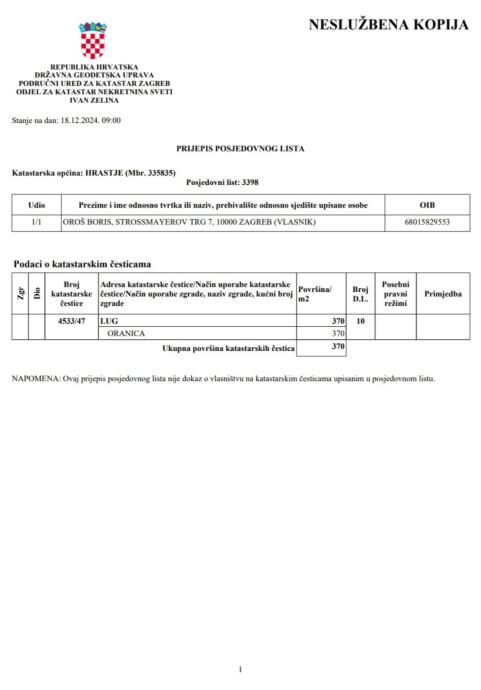 NESLUŽBENA KOPIJA

REPUBLIKA HRVATSKA
DRŽAVNA GEODETSKA UPRAVA
PODRUČNI URED ZA KATASTAR ZAGREB
ODJEL ZA KATASTAR NEKRETNINA SVETI IVAN ZELINA

Stanje na dan: 18.12.2024. 09:00

PRIJEPIS POSJEDOVNOG LISTA

Katastarska općina: HRASTJE (Mbr. 335835)
Posjedovni list: 3398

| Udio | Prezime i ime odnosno tvrtka ili naziv, prebivalište odnosno sjedište upisane osobe | OIB |
|---|---|---|
| 1/1 | OROŠ BORIS, STROSSMAYEROV TRG 7, 10000 ZAGREB (VLASNIK) | 68015829553 |

Podaci o katastarskim česticama

| Zgr | Dio | Broj katastarske čestice | Adresa katastarske čestice/Način uporabe katastarske čestice/Način uporabe zgrade, naziv zgrade, kućni broj zgrade | Površina/ m2 | Broj D.L. | Posebni pravni režimi | Primjedba |
|---|---|---|---|---|---|---|---|
| | | 4533/47 | LUG | 370 | 10 | | |
| | | | ORANICA | 370 | | | |
| | | | Ukupna površina katastarskih čestica | 370 | | | |

NAPOMENA: Ovaj prijepis posjedovnog lista nije dokaz o vlasništvu na katastarskim česticama upisanim u posjedovnom listu.

1